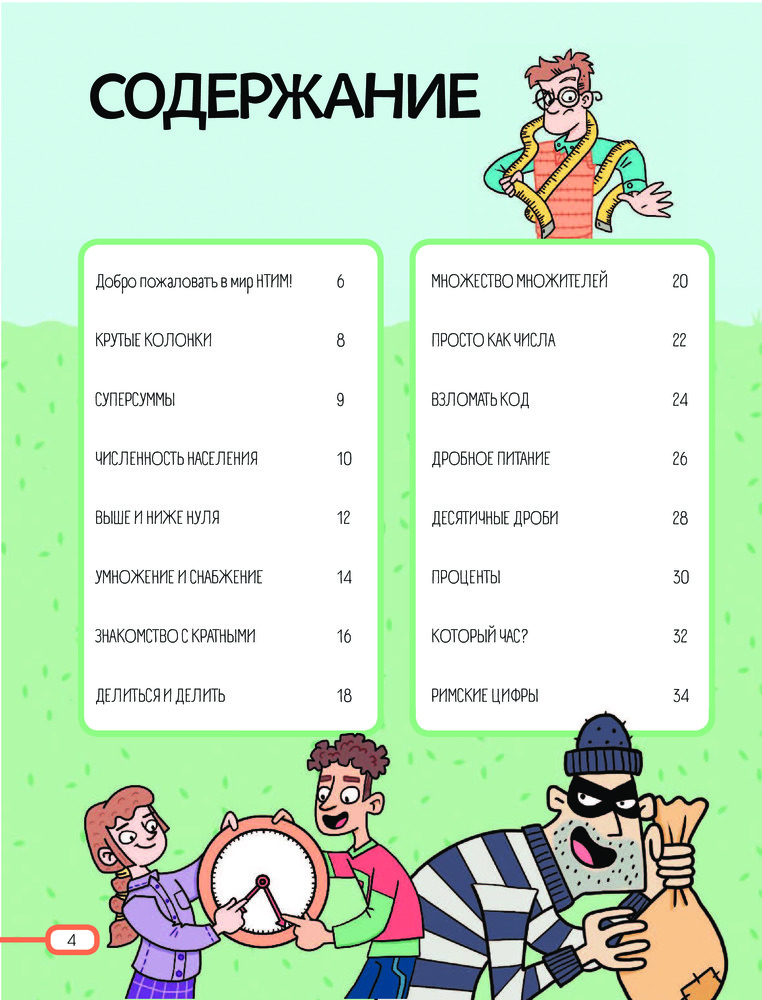 СОДЕРЖАНИЕ

| | |
|---|---|
| Добро пожаловать в мир НТИМ! | 6 |
| КРУТЫЕ КОЛОНКИ | 8 |
| СУПЕРСУММЫ | 9 |
| ЧИСЛЕННОСТЬ НАСЕЛЕНИЯ | 10 |
| ВЫШЕ И НИЖЕ НУЛЯ | 12 |
| УМНОЖЕНИЕ И СНАБЖЕНИЕ | 14 |
| ЗНАКОМСТВО С КРАТНЫМИ | 16 |
| ДЕЛИТЬСЯ И ДЕЛИТЬ | 18 |

| | |
|---|---|
| МНОЖЕСТВО МНОЖИТЕЛЕЙ | 20 |
| ПРОСТО КАК ЧИСЛА | 22 |
| ВЗЛОМАТЬ КОД | 24 |
| ДРОБНОЕ ПИТАНИЕ | 26 |
| ДЕСЯТИЧНЫЕ ДРОБИ | 28 |
| ПРОЦЕНТЫ | 30 |
| КОТОРЫЙ ЧАС? | 32 |
| РИМСКИЕ ЦИФРЫ | 34 |

4